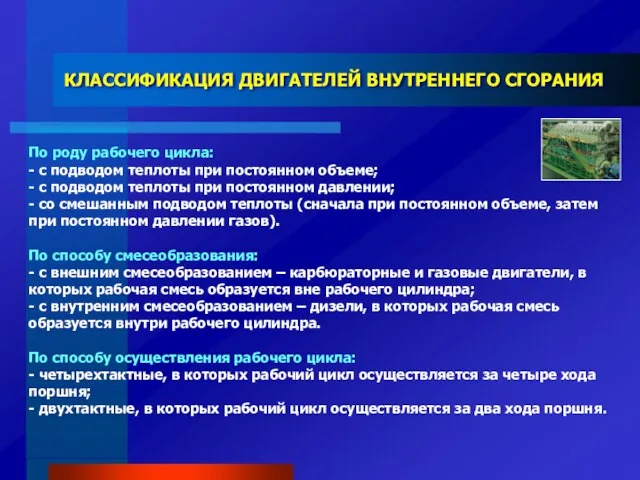 КЛАССИФИКАЦИЯ ДВИГАТЕЛЕЙ ВНУТРЕННЕГО СГОРАНИЯ

По роду рабочего цикла:
- с подводом теплоты при постоянном объеме;
- с подводом теплоты при постоянном давлении;
- со смешанным подводом теплоты (сначала при постоянном объеме, затем при постоянном давлении газов).

По способу смесеобразования:
- с внешним смесеобразованием – карбюраторные и газовые двигатели, в которых рабочая смесь образуется вне рабочего цилиндра;
- с внутренним смесеобразованием – дизели, в которых рабочая смесь образуется внутри рабочего цилиндра.

По способу осуществления рабочего цикла:
- четырехтактные, в которых рабочий цикл осуществляется за четыре хода поршня;
- двухтактные, в которых рабочий цикл осуществляется за два хода поршня.